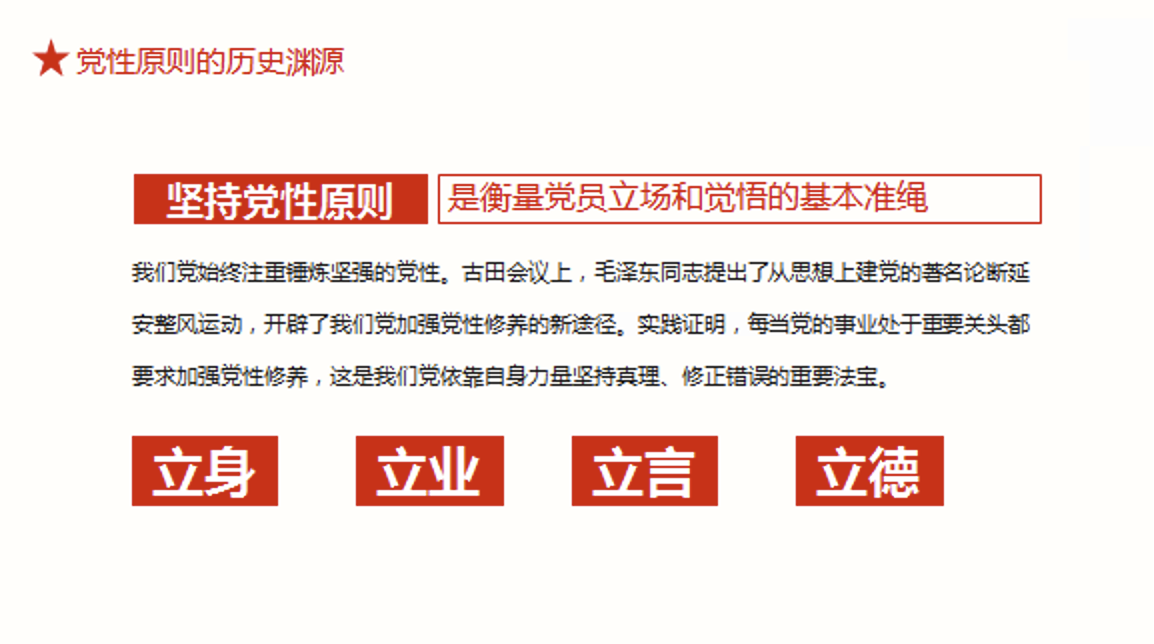 ★ 党性原则的历史渊源

坚持党性原则 是衡量党员立场和觉悟的基本准绳

我们党始终注重锤炼坚强的党性。古田会议上，毛泽东同志提出了从思想上建党的著名论断延安整风运动，开辟了我们党加强党性修养的新途径。实践证明，每当党的事业处于重要关头都要求加强党性修养，这是我们党依靠自身力量坚持真理、修正错误的重要法宝。

立身 立业 立言 立德